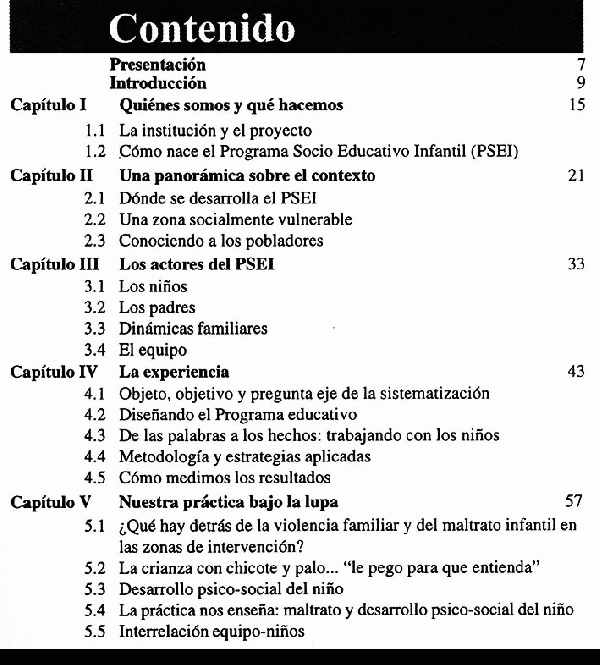 Contenido

Presentación 7
Introducción 9

Capítulo I Quiénes somos y qué hacemos 15
1.1 La institución y el proyecto
1.2 Cómo nace el Programa Socio Educativo Infantil (PSEI)

Capítulo II Una panorámica sobre el contexto 21
2.1 Dónde se desarrolla el PSEI
2.2 Una zona socialmente vulnerable
2.3 Conociendo a los pobladores

Capítulo III Los actores del PSEI 33
3.1 Los niños
3.2 Los padres
3.3 Dinámicas familiares
3.4 El equipo

Capítulo IV La experiencia 43
4.1 Objeto, objetivo y pregunta eje de la sistematización
4.2 Diseñando el Programa educativo
4.3 De las palabras a los hechos: trabajando con los niños
4.4 Metodología y estrategias aplicadas
4.5 Cómo medimos los resultados

Capítulo V Nuestra práctica bajo la lupa 57
5.1 ¿Qué hay detrás de la violencia familiar y del maltrato infantil en las zonas de intervención?
5.2 La crianza con chicote y palo... "le pego para que entienda"
5.3 Desarrollo psico-social del niño
5.4 La práctica nos enseña: maltrato y desarrollo psico-social del niño
5.5 Interrelación equipo-niños